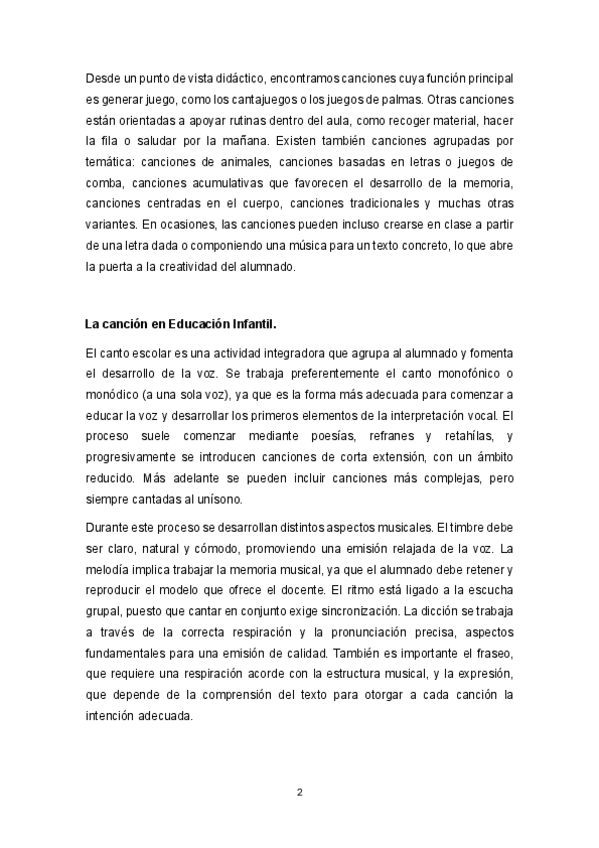 Desde un punto de vista didáctico, encontramos canciones cuya función principal es generar juego, como los cantajuegos o los juegos de palmas. Otras canciones están orientadas a apoyar rutinas dentro del aula, como recoger material, hacer la fila o saludar por la mañana. Existen también canciones agrupadas por temática: canciones de animales, canciones basadas en letras o juegos de comba, canciones acumulativas que favorecen el desarrollo de la memoria, canciones centradas en el cuerpo, canciones tradicionales y muchas otras variantes. En ocasiones, las canciones pueden incluso crearse en clase a partir de una letra dada o componiendo una música para un texto concreto, lo que abre la puerta a la creatividad del alumnado.

La canción en Educación Infantil.

El canto escolar es una actividad integradora que agrupa al alumnado y fomenta el desarrollo de la voz. Se trabaja preferentemente el canto monofónico o monódico (a una sola voz), ya que es la forma más adecuada para comenzar a educar la voz y desarrollar los primeros elementos de la interpretación vocal. El proceso suele comenzar mediante poesías, refranes y retahílas, y progresivamente se introducen canciones de corta extensión, con un ámbito reducido. Más adelante se pueden incluir canciones más complejas, pero siempre cantadas al unísono.

Durante este proceso se desarrollan distintos aspectos musicales. El timbre debe ser claro, natural y cómodo, promoviendo una emisión relajada de la voz. La melodía implica trabajar la memoria musical, ya que el alumnado debe retener y reproducir el modelo que ofrece el docente. El ritmo está ligado a la escucha grupal, puesto que cantar en conjunto exige sincronización. La dicción se trabaja a través de la correcta respiración y la pronunciación precisa, aspectos fundamentales para una emisión de calidad. También es importante el fraseo, que requiere una respiración acorde con la estructura musical, y la expresión, que depende de la comprensión del texto para otorgar a cada canción la intención adecuada.

2